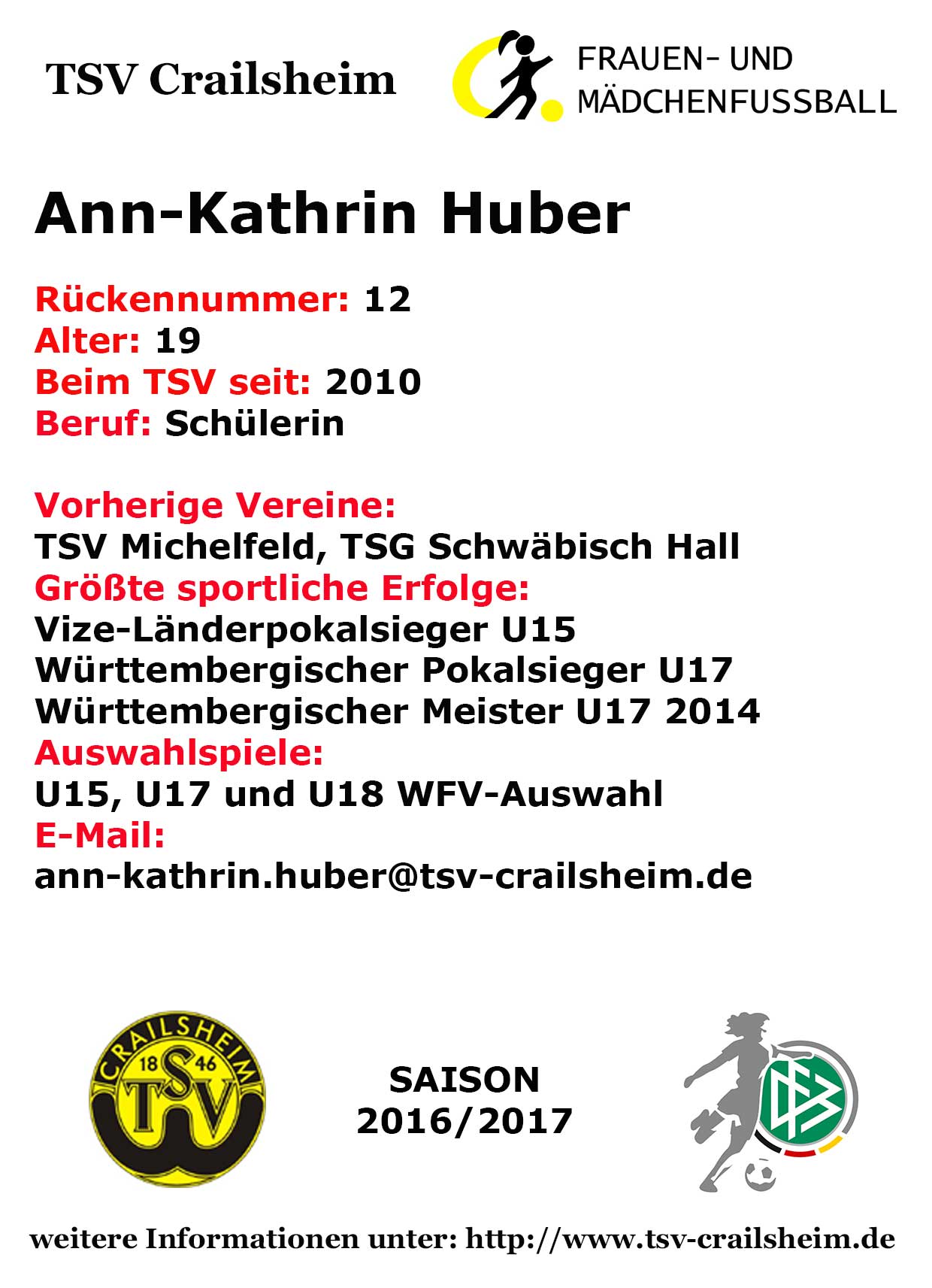 TSV Crailsheim

FRAUEN- UND
MÄDCHENFUSSBALL

Ann-Kathrin Huber

Rückennummer: 12
Alter: 19
Beim TSV seit: 2010
Beruf: Schülerin

Vorherige Vereine:
TSV Michelfeld, TSG Schwäbisch Hall
Größte sportliche Erfolge:
Vize-Länderpokalsieger U15
Württembergischer Pokalsieger U17
Württembergischer Meister U17 2014
Auswahlspiele:
U15, U17 und U18 WFV-Auswahl
E-Mail:
ann-kathrin.huber@tsv-crailsheim.de

CRAILSHEIM
18 46
TSV

SAISON
2016/2017

weitere Informationen unter: http://www.tsv-crailsheim.de